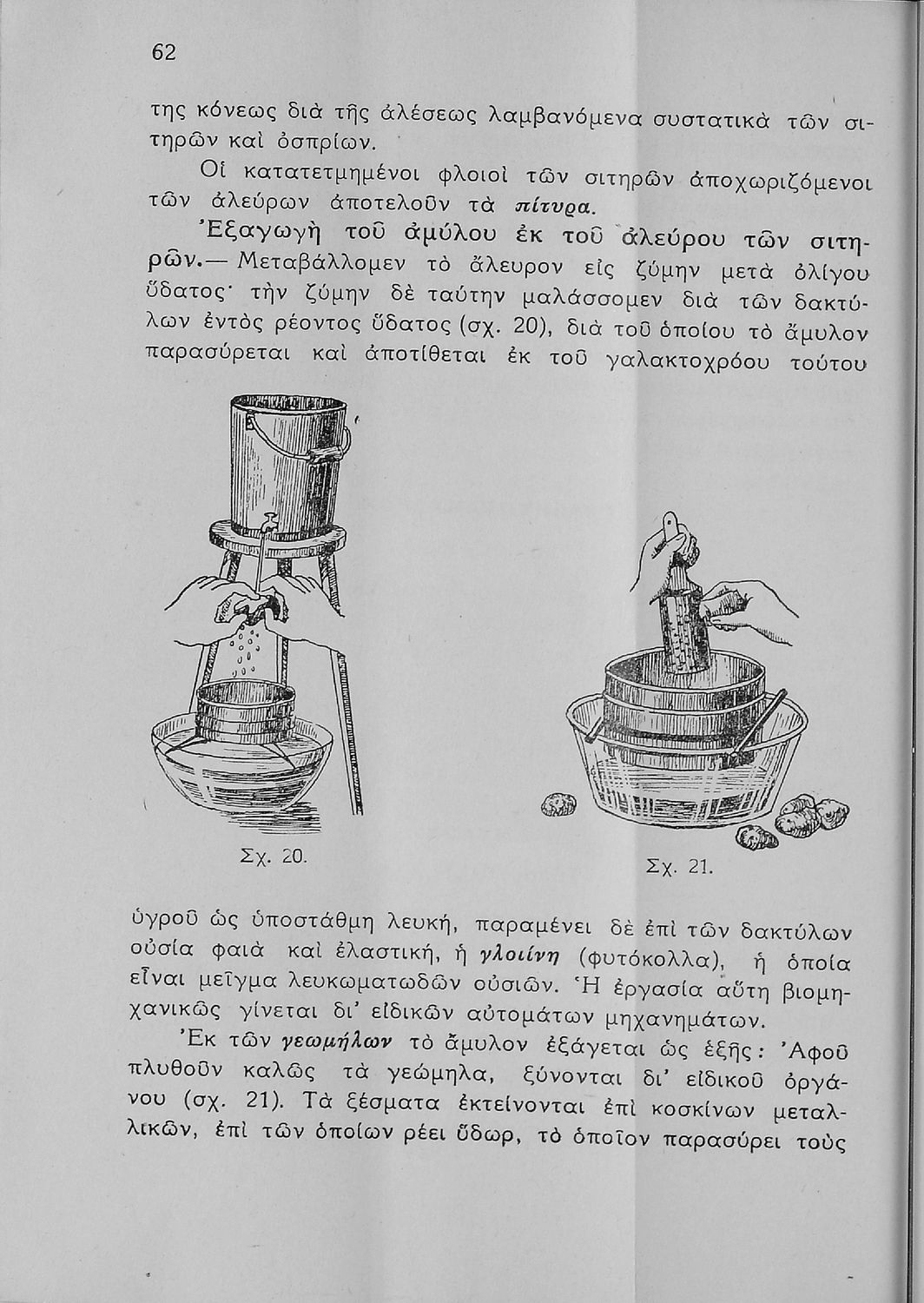 62

της κόνεως διὰ τῆς ἀλέσεως λαμβανόμενα συστατικὰ τῶν σιτηρῶν καὶ ὀσπρίων.

Οἱ κατατετμημένοι φλοιοὶ τῶν σιτηρῶν ἀποχωριζόμενοι τῶν ἀλεύρων ἀποτελοῦν τὰ πίτυρα.

Ἐξαγωγὴ τοῦ ἀμύλου ἐκ τοῦ ἀλεύρου τῶν σιτηρῶν.— Μεταβάλλομεν τὸ ἄλευρον εἰς ζύμην μετὰ ὀλίγου ὕδατος· τὴν ζύμην δὲ ταύτην μαλάσσομεν διὰ τῶν δακτύλων ἐντὸς ρέοντος ὕδατος (σχ. 20), διὰ τοῦ ὁποίου τὸ ἄμυλον παρασύρεται καὶ ἀποτίθεται ἐκ τοῦ γαλακτοχρόου τούτου

Σχ. 20.

Σχ. 21.

ὑγροῦ ὡς ὑποστάθμη λευκή, παραμένει δὲ ἐπὶ τῶν δακτύλων οὐσία φαιὰ καὶ ἐλαστική, ἡ γλοιίνη (φυτόκολλα), ἡ ὁποία εἶναι μεῖγμα λευκωματωδῶν οὐσιῶν. Ἡ ἐργασία αὕτη βιομηχανικῶς γίνεται δι' εἰδικῶν αὐτομάτων μηχανημάτων.

Ἐκ τῶν γεωμήλων τὸ ἄμυλον ἐξάγεται ὡς ἑξῆς: Ἀφοῦ πλυθοῦν καλῶς τὰ γεώμηλα, ξύνονται δι' εἰδικοῦ ὀργάνου (σχ. 21). Τὰ ξέσματα ἐκτείνονται ἐπὶ κοσκίνων μεταλλικῶν, ἐπὶ τῶν ὁποίων ρέει ὕδωρ, τὸ ὁποῖον παρασύρει τοὺς